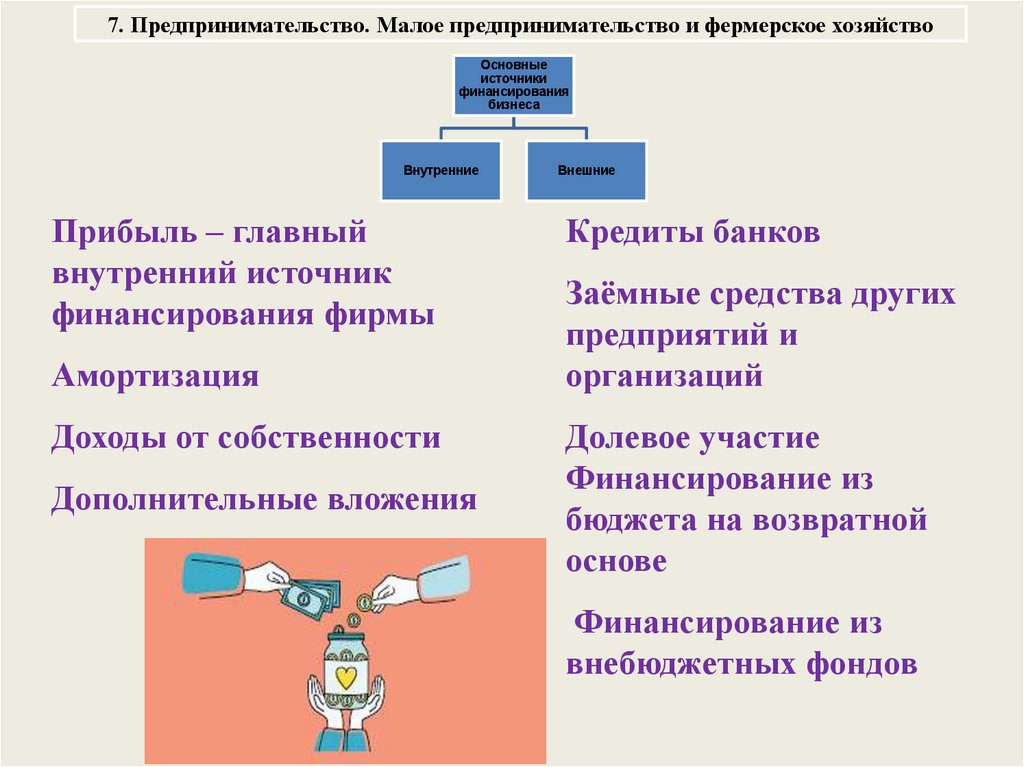 7. Предпринимательство. Малое предпринимательство и фермерское хозяйство

Основные источники финансирования бизнеса

Внутренние

Внешние

Прибыль – главный внутренний источник финансирования фирмы

Амортизация

Доходы от собственности

Дополнительные вложения

Кредиты банков

Заёмные средства других предприятий и организаций

Долевое участие
Финансирование из бюджета на возвратной основе

Финансирование из внебюджетных фондов